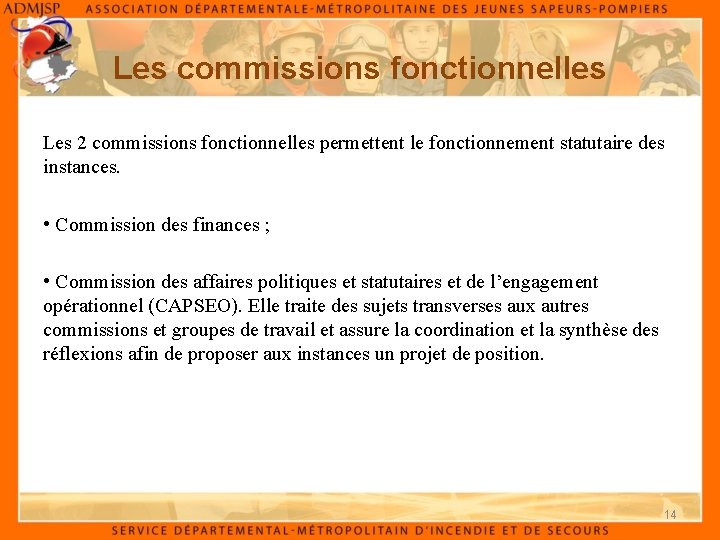 ADMJSP ASSOCIATION DÉPARTEMENTALE-MÉTROPOLITAINE DES JEUNES SAPEURS-POMPIERS

Les commissions fonctionnelles

Les 2 commissions fonctionnelles permettent le fonctionnement statutaire des instances.

• Commission des finances ;

• Commission des affaires politiques et statutaires et de l'engagement opérationnel (CAPSEO). Elle traite des sujets transverses aux autres commissions et groupes de travail et assure la coordination et la synthèse des réflexions afin de proposer aux instances un projet de position.

14

SERVICE DÉPARTEMENTAL-MÉTROPOLITAIN D'INCENDIE ET DE SECOURS